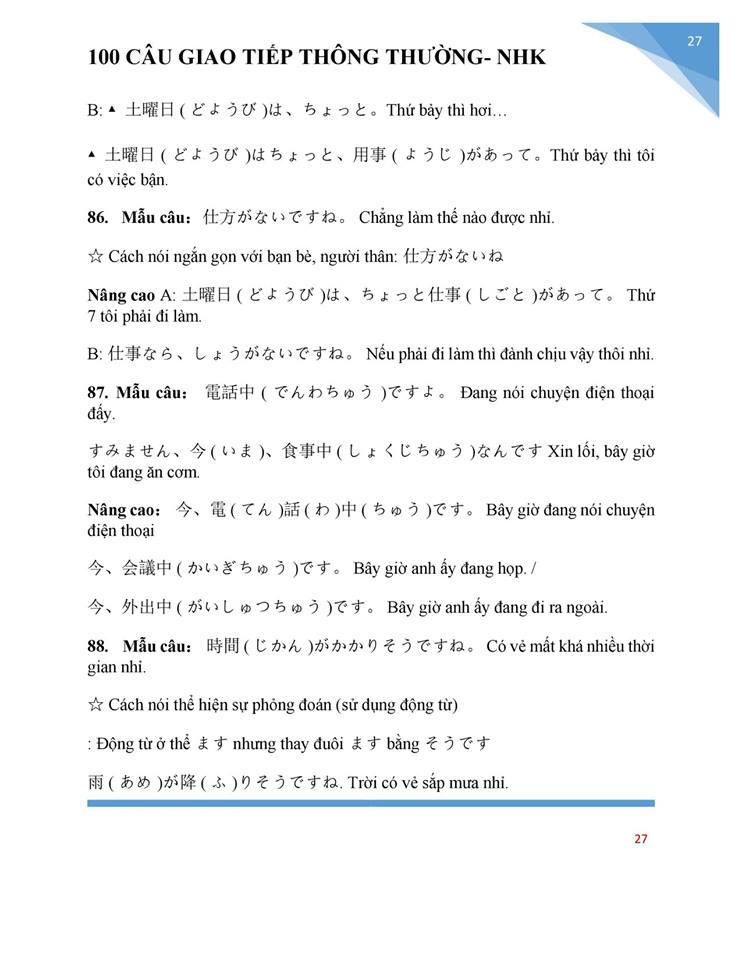 27

100 CÂU GIAO TIẾP THÔNG THƯỜNG- NHK

B: ▲ 土曜日 ( どようび )は、ちょっと。Thứ bảy thì hơi…

▲ 土曜日 ( どようび )はちょっと、用事 ( ようじ )があって。Thứ bảy thì tôi có việc bận.

86. Mẫu câu: 仕方がないですね。 Chẳng làm thế nào được nhỉ.

☆ Cách nói ngắn gọn với bạn bè, người thân: 仕方がないね

Nâng cao A: 土曜日 ( どようび )は、ちょっと仕事 ( しごと )があって。 Thứ 7 tôi phải đi làm.

B: 仕事なら、しょうがないですね。 Nếu phải đi làm thì đành chịu vậy thôi nhỉ.

87. Mẫu câu: 電話中 ( でんわちゅう )ですよ。 Đang nói chuyện điện thoại đấy.

すみません、今 ( いま )、食事中 ( しょくじちゅう )なんです Xin lỗi, bây giờ tôi đang ăn cơm.

Nâng cao: 今、電 ( てん )話 ( わ )中 ( ちゅう )です。 Bây giờ đang nói chuyện điện thoại

今、会議中 ( かいぎちゅう )です。 Bây giờ anh ấy đang họp. /

今、外出中 ( がいしゅつちゅう )です。 Bây giờ anh ấy đang đi ra ngoài.

88. Mẫu câu: 時間 ( じかん )がかかりそうですね。 Có vẻ mất khá nhiều thời gian nhỉ.

☆ Cách nói thể hiện sự phỏng đoán (sử dụng động từ)

: Động từ ở thể ます nhưng thay đuôi ます bằng そうです

雨 ( あめ )が降 ( ふ )りそうですね. Trời có vẻ sắp mưa nhỉ.

27